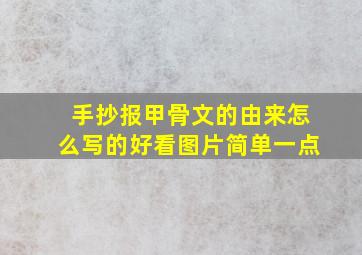 手抄报甲骨文的由来怎么写的好看图片简单一点